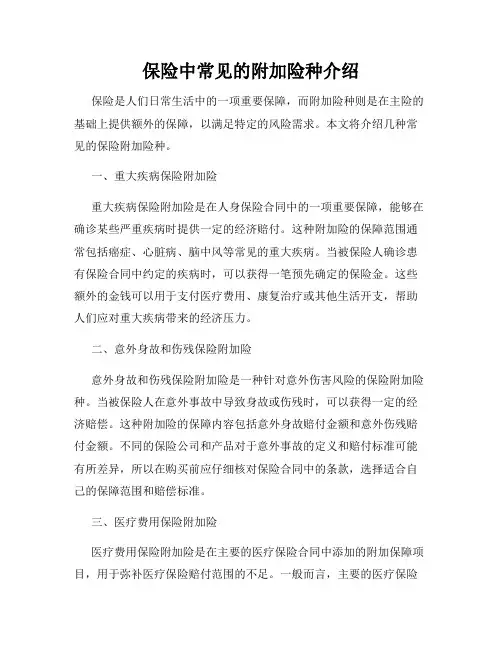 保险中常见的附加险种介绍

保险是人们日常生活中的一项重要保障，而附加险种则是在主险的基础上提供额外的保障，以满足特定的风险需求。本文将介绍几种常见的保险附加险种。

一、重大疾病保险附加险

重大疾病保险附加险是在人身保险合同中的一项重要保障，能够在确诊某些严重疾病时提供一定的经济赔付。这种附加险的保障范围通常包括癌症、心脏病、脑中风等常见的重大疾病。当被保险人确诊患有保险合同中约定的疾病时，可以获得一笔预先确定的保险金。这些额外的金钱可以用于支付医疗费用、康复治疗或其他生活开支，帮助人们应对重大疾病带来的经济压力。

二、意外身故和伤残保险附加险

意外身故和伤残保险附加险是一种针对意外伤害风险的保险附加险种。当被保险人在意外事故中导致身故或伤残时，可以获得一定的经济赔偿。这种附加险的保障内容包括意外身故赔付金额和意外伤残赔付金额。不同的保险公司和产品对于意外事故的定义和赔付标准可能有所差异，所以在购买前应仔细核对保险合同中的条款，选择适合自己的保障范围和赔偿标准。

三、医疗费用保险附加险

医疗费用保险附加险是在主要的医疗保险合同中添加的附加保障项目，用于弥补医疗保险赔付范围的不足。一般而言，主要的医疗保险